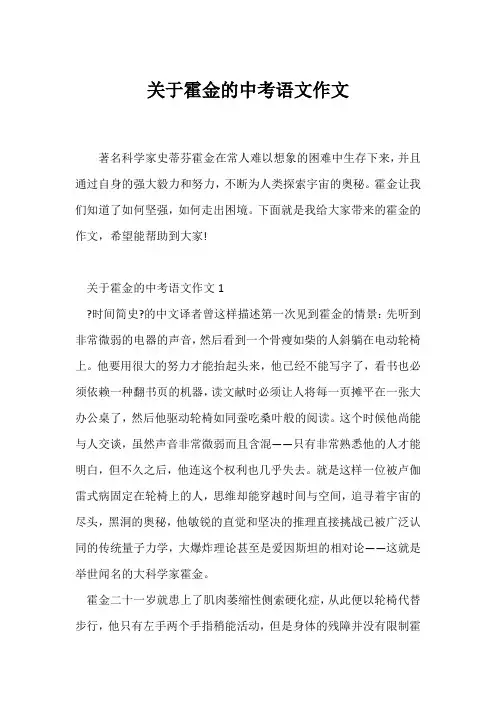 关于霍金的中考语文作文

著名科学家史蒂芬霍金在常人难以想象的困难中生存下来，并且通过自身的强大毅力和努力，不断为人类探索宇宙的奥秘。霍金让我们知道了如何坚强，如何走出困境。下面就是我给大家带来的霍金的作文，希望能帮助到大家!

关于霍金的中考语文作文 1

?时间简史?的中文译者曾这样描述第一次见到霍金的情景：先听到非常微弱的电器的声音，然后看到一个骨瘦如柴的人斜躺在电动轮椅上。他要用很大的努力才能抬起头来，他已经不能写字了，看书也必须依赖一种翻书页的机器，读文献时必须让人将每一页摊平在一张大办公桌了，然后他驱动轮椅如同蚕吃桑叶般的阅读。这个时候他尚能与人交谈，虽然声音非常微弱而且含混——只有非常熟悉他的人才能明白，但不久之后，他连这个权利也几乎失去。就是这样一位被卢伽雷式病固定在轮椅上的人，思维却能穿越时间与空间，追寻着宇宙的尽头，黑洞的奥秘，他敏锐的直觉和坚决的推理直接挑战已被广泛认同的传统量子力学，大爆炸理论甚至是爱因斯坦的相对论——这就是举世闻名的大科学家霍金。

霍金二十一岁就患上了肌肉萎缩性侧索硬化症，从此便以轮椅代替步行，他只有左手两个手指稍能活动，但是身体的残障并没有限制霍